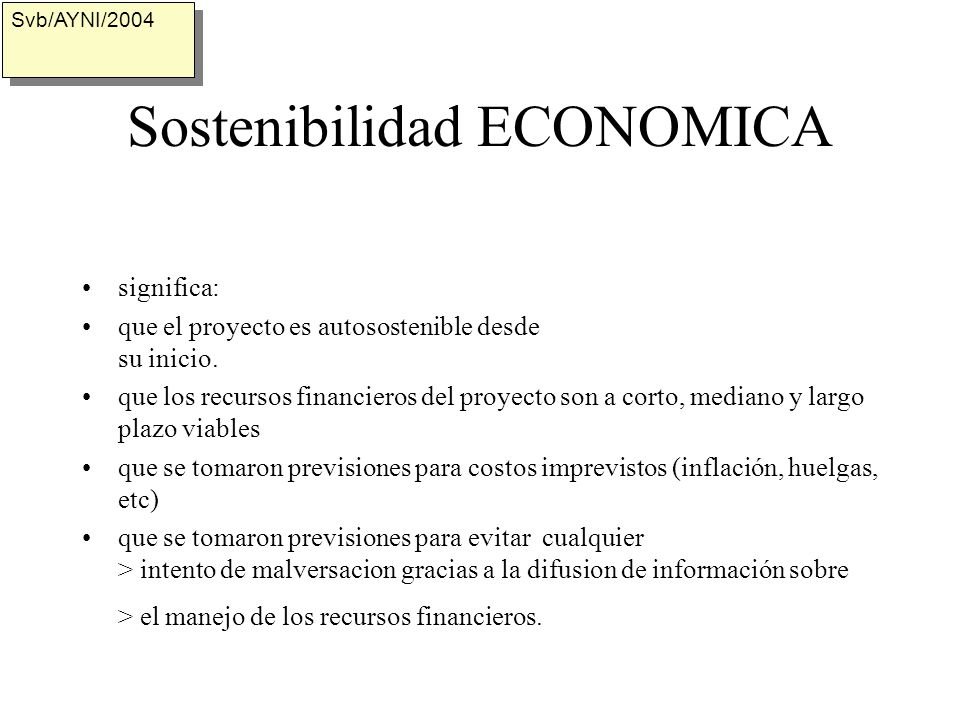 Svb/AYNI/2004

Sostenibilidad ECONOMICA

• significa:

• que el proyecto es autosostenible desde su inicio.

• que los recursos financieros del proyecto son a corto, mediano y largo plazo viables

• que se tomaron previsiones para costos imprevistos (inflación, huelgas, etc)

• que se tomaron previsiones para evitar cualquier
> intento de malversacion gracias a la difusion de información sobre

> el manejo de los recursos financieros.